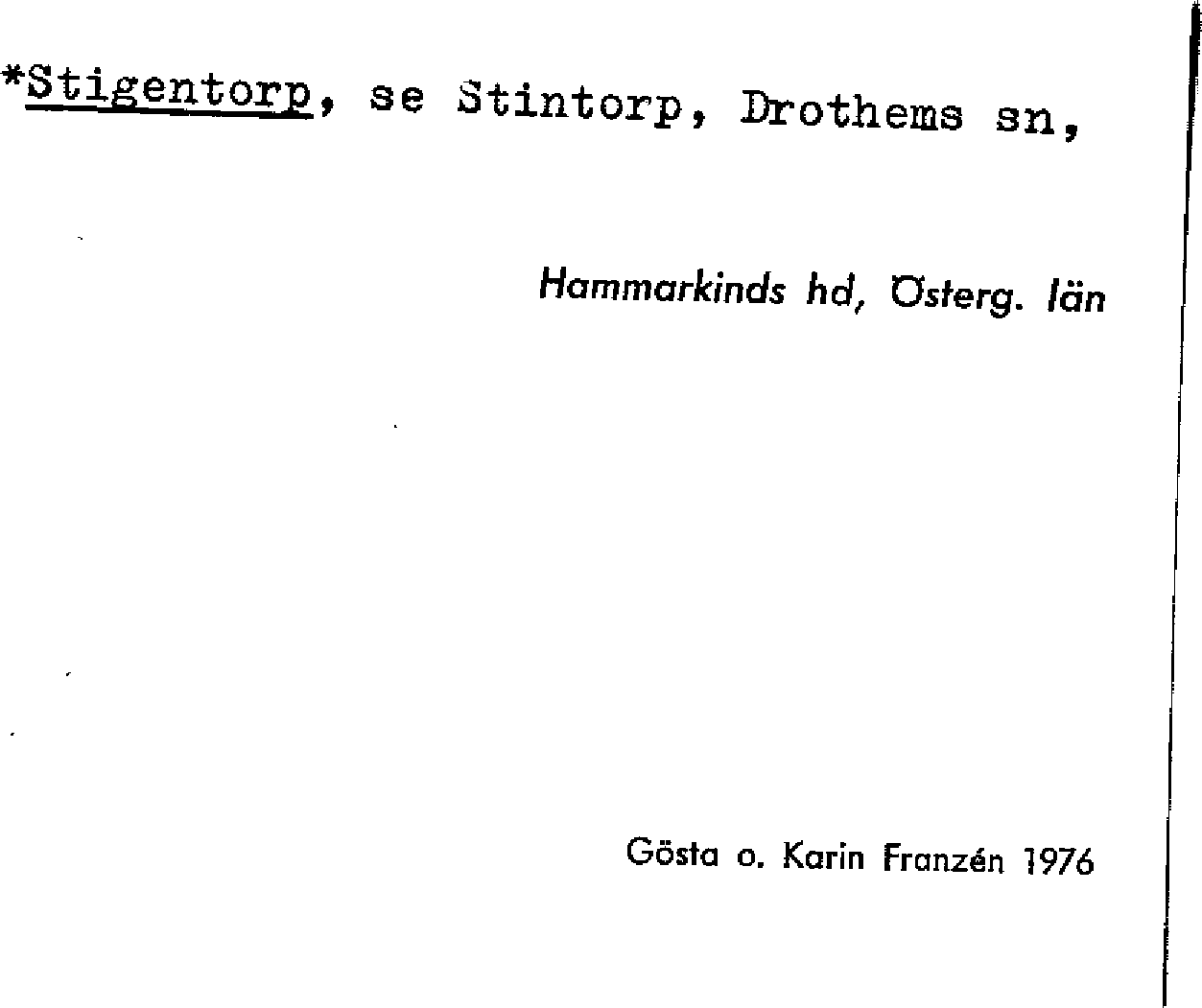 *Stigentorp, se Stintorp, Drothems sn,

Hammarkinds hd, Österg. län

Gösta o. Karin Franzén 1976